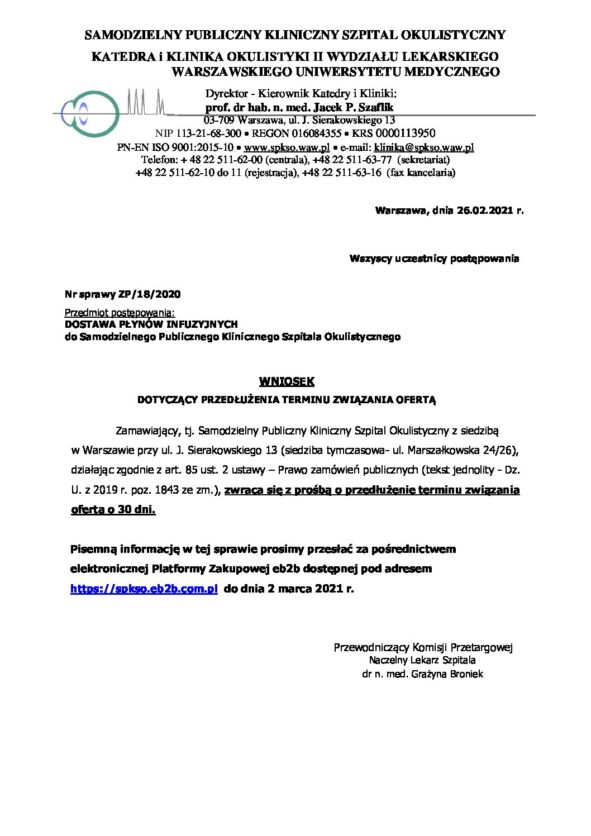 SAMODZIELNY PUBLICZNY KLINICZNY SZPITAL OKULISTYCZNY
KATEDRA i KLINIKA OKULISTYKI II WYDZIAŁU LEKARSKIEGO WARSZAWSKIEGO UNIWERSYTETU MEDYCZNEGO

Dyrektor - Kierownik Katedry i Kliniki:
prof. dr hab. n. med. Jacek P. Szaflik
03-709 Warszawa, ul. J. Sierakowskiego 13
NIP 113-21-68-300 • REGON 016084355 • KRS 0000113950
PN-EN ISO 9001:2015-10 • www.spkso.waw.pl • e-mail: klinika@spkso.waw.pl
Telefon: + 48 22 511-62-00 (centrala), +48 22 511-63-77 (sekretariat)
+48 22 511-62-10 do 11 (rejestracja), +48 22 511-63-16 (fax kancelaria)

Warszawa, dnia 26.02.2021 r.

Wszyscy uczestnicy postępowania

Nr sprawy ZP/18/2020

Przedmiot postępowania:
DOSTAWA PŁYNÓW INFUZYJNYCH
do Samodzielnego Publicznego Klinicznego Szpitala Okulistycznego

WNIOSEK
DOTYCZĄCY PRZEDŁUŻENIA TERMINU ZWIĄZANIA OFERTĄ

Zamawiający, tj. Samodzielny Publiczny Kliniczny Szpital Okulistyczny z siedzibą w Warszawie przy ul. J. Sierakowskiego 13 (siedziba tymczasowa- ul. Marszałkowska 24/26), działając zgodnie z art. 85 ust. 2 ustawy – Prawo zamówień publicznych (tekst jednolity - Dz. U. z 2019 r. poz. 1843 ze zm.), zwraca się z prośbą o przedłużenie terminu związania ofertą o 30 dni.

Pisemną informację w tej sprawie prosimy przesłać za pośrednictwem elektronicznej Platformy Zakupowej eb2b dostępnej pod adresem https://spkso.eb2b.com.pl do dnia 2 marca 2021 r.

Przewodniczący Komisji Przetargowej
Naczelny Lekarz Szpitala
dr n. med. Grażyna Broniek